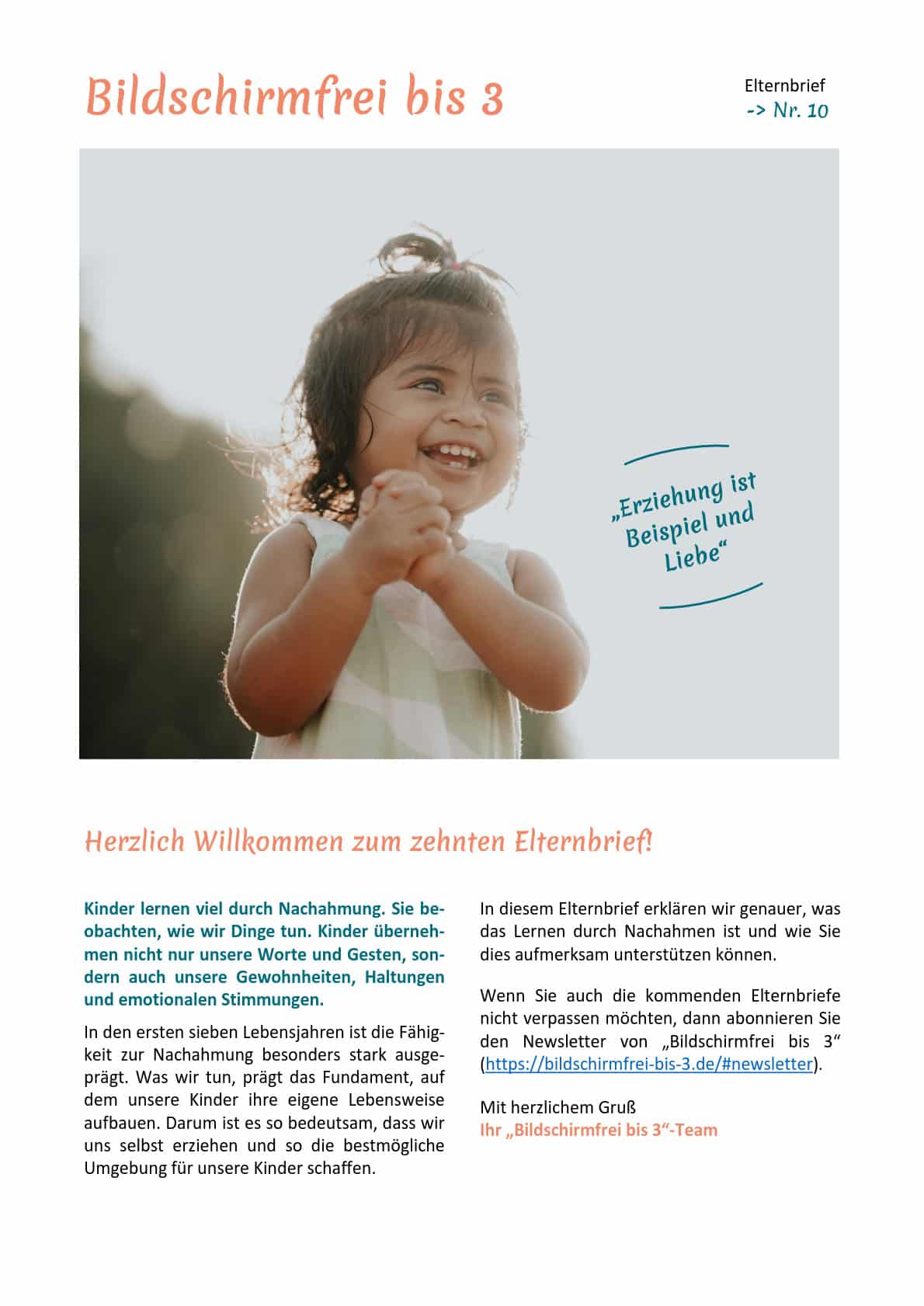 Bildschirmfrei bis 3

Elternbrief
-> Nr. 10

„Erziehung ist Beispiel und Liebe“

Herzlich Willkommen zum zehnten Elternbrief!

Kinder lernen viel durch Nachahmung. Sie beobachten, wie wir Dinge tun. Kinder übernehmen nicht nur unsere Worte und Gesten, sondern auch unsere Gewohnheiten, Haltungen und emotionalen Stimmungen.

In den ersten sieben Lebensjahren ist die Fähigkeit zur Nachahmung besonders stark ausgeprägt. Was wir tun, prägt das Fundament, auf dem unsere Kinder ihre eigene Lebensweise aufbauen. Darum ist es so bedeutsam, dass wir uns selbst erziehen und so die bestmögliche Umgebung für unsere Kinder schaffen.

In diesem Elternbrief erklären wir genauer, was das Lernen durch Nachahmen ist und wie Sie dies aufmerksam unterstützen können.

Wenn Sie auch die kommenden Elternbriefe nicht verpassen möchten, dann abonnieren Sie den Newsletter von „Bildschirmfrei bis 3“ (https://bildschirmfrei-bis-3.de/#newsletter).

Mit herzlichem Gruß
Ihr „Bildschirmfrei bis 3“-Team